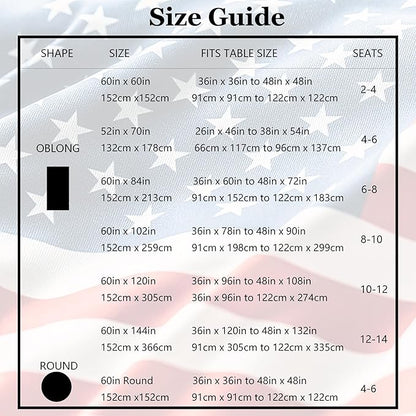 Size Guide

| SHAPE | SIZE | FITS TABLE SIZE | SEATS |
|---|---|---|---|
| OBLONG | 60in x 60in 152cm x152cm | 36in x 36in to 48in x 48in 91cm x 91cm to 122cm x 122cm | 2-4 |
| | 52in x 70in 132cm x 178cm | 26in x 46in to 38in x 54in 66cm x 117cm to 96cm x 137cm | 4-6 |
| | 60in x 84in 152cm x 213cm | 36in x 60in to 48in x 72in 91cm x 152cm to 122cm x 183cm | 6-8 |
| | 60in x 102in 152cm x 259cm | 36in x 78in to 48in x 90in 91cm x 198cm to 122cm x 299cm | 8-10 |
| | 60in x 120in 152cm x 305cm | 36in x 96in to 48in x 108in 36in x 96in to 122cm x 274cm | 10-12 |
| | 60in x 144in 152cm x 366cm | 36in x 120in to 48in x 132in 91cm x 305cm to 122cm x 335cm | 12-14 |
| ROUND | 60in Round 152cm x152cm | 36in x 36in to 48in x 48in 91cm x 91cm to 122cm x 122cm | 4-6 |